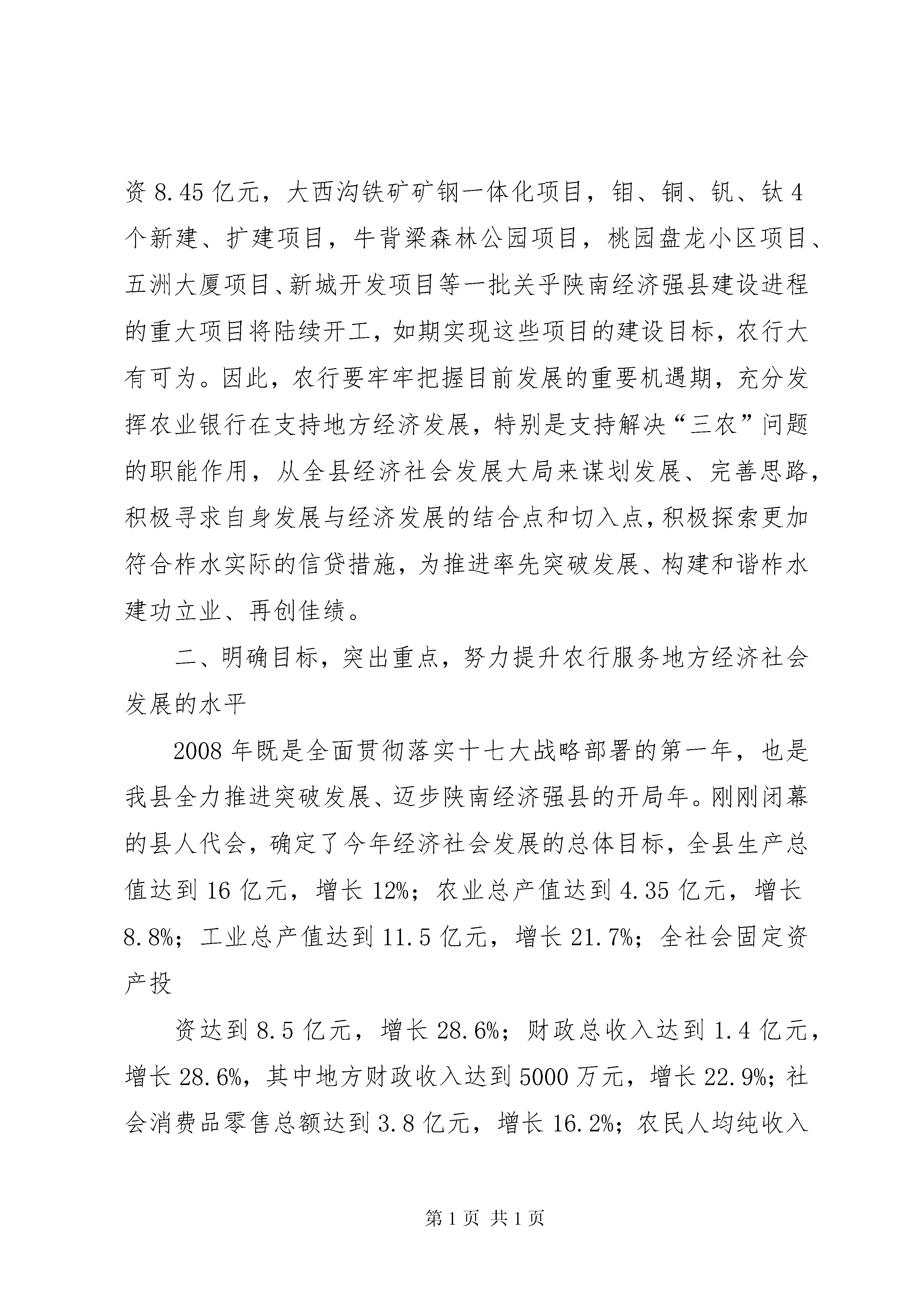 资 8.45 亿元，大西沟铁矿矿钢一体化项目，钼、铜、钒、钛 4 个新建、扩建项目，牛背梁森林公园项目，桃园盘龙小区项目、五洲大厦项目、新城开发项目等一批关乎陕南经济强县建设进程的重大项目将陆续开工，如期实现这些项目的建设目标，农行大有可为。因此，农行要牢牢把握目前发展的重要机遇期，充分发挥农业银行在支持地方经济发展，特别是支持解决“三农”问题的职能作用，从全县经济社会发展大局来谋划发展、完善思路，积极寻求自身发展与经济发展的结合点和切入点，积极探索更加符合柞水实际的信贷措施，为推进率先突破发展、构建和谐柞水建功立业、再创佳绩。

二、明确目标，突出重点，努力提升农行服务地方经济社会发展的水平

2008 年既是全面贯彻落实十七大战略部署的第一年，也是我县全力推进突破发展、迈步陕南经济强县的开局年。刚刚闭幕的县人代会，确定了今年经济社会发展的总体目标，全县生产总值达到 16 亿元，增长 12%；农业总产值达到 4.35 亿元，增长 8.8%；工业总产值达到 11.5 亿元，增长 21.7%；全社会固定资产投

资达到 8.5 亿元，增长 28.6%；财政总收入达到 1.4 亿元，增长 28.6%，其中地方财政收入达到 5000 万元，增长 22.9%；社会消费品零售总额达到 3.8 亿元，增长 16.2%；农民人均纯收入

第 1 页 共 1 页